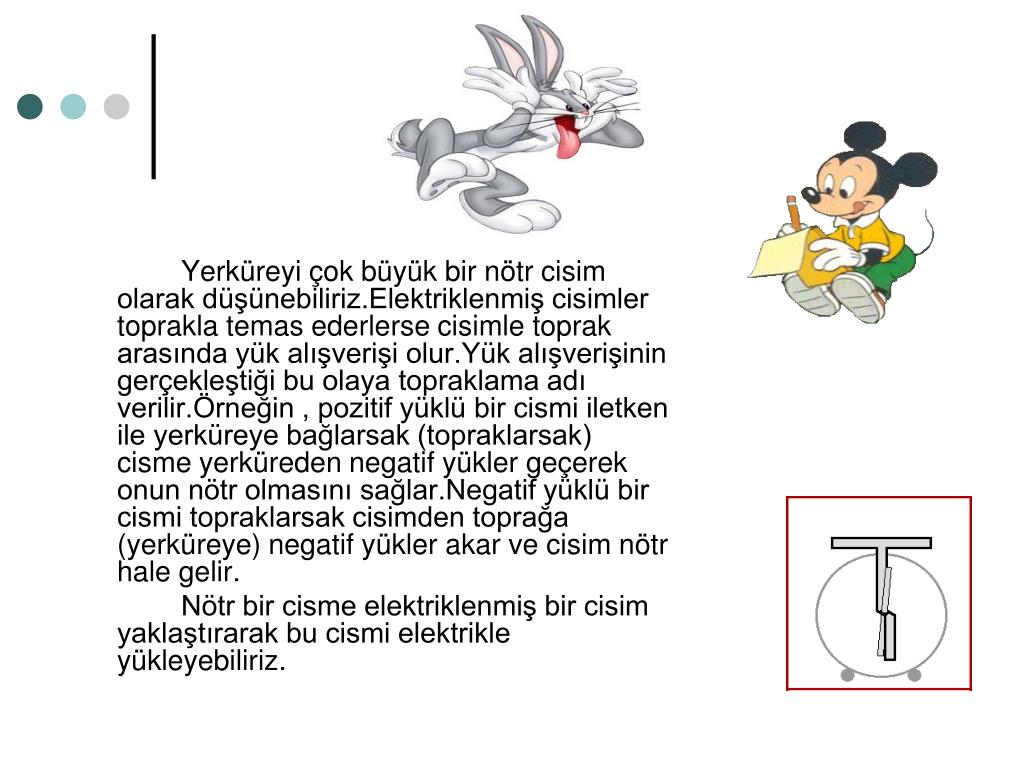 Yerküreyi çok büyük bir nötr cisim olarak düşünebiliriz.Elektriklenmiş cisimler toprakla temas ederlerse cisimle toprak arasında yük alışverişi olur.Yük alışverişinin gerçekleştiği bu olaya topraklama adı verilir.Örneğin , pozitif yüklü bir cismi iletken ile yerküreye bağlarsak (topraklarsak) cisme yerküreden negatif yükler geçerek onun nötr olmasını sağlar.Negatif yüklü bir cismi topraklarsak cisimden toprağa (yerküreye) negatif yükler akar ve cisim nötr hale gelir.

Nötr bir cisme elektriklenmiş bir cisim yaklaştırarak bu cismi elektrikle yükleyebiliriz.